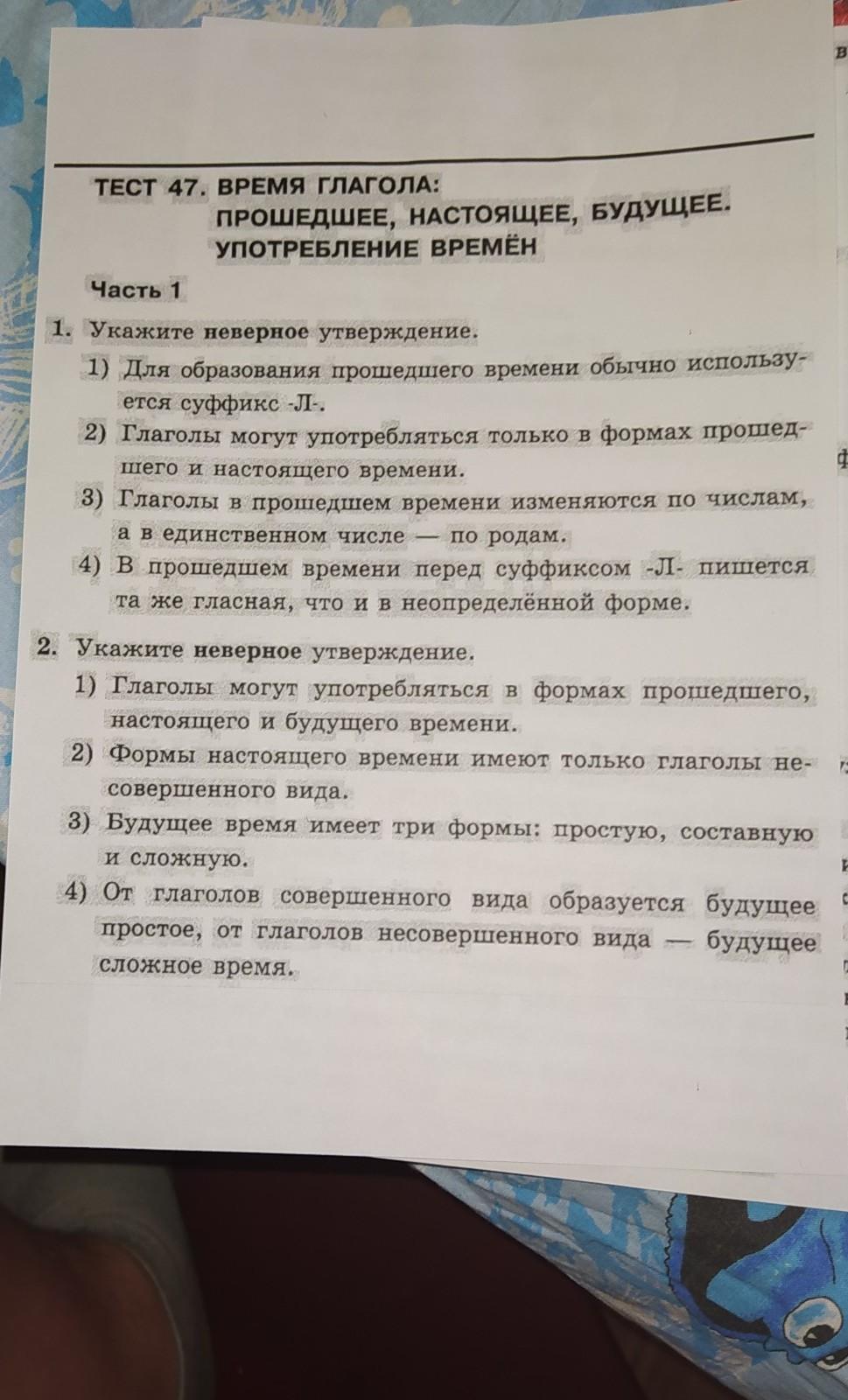 ТЕСТ 47. ВРЕМЯ ГЛАГОЛА:
ПРОШЕДШЕЕ, НАСТОЯЩЕЕ, БУДУЩЕЕ.
УПОТРЕБЛЕНИЕ ВРЕМЁН

Часть 1

1. Укажите неверное утверждение.
1) Для образования прошедшего времени обычно используется суффикс -Л-.
2) Глаголы могут употребляться только в формах прошедшего и настоящего времени.
3) Глаголы в прошедшем времени изменяются по числам, а в единственном числе — по родам.
4) В прошедшем времени перед суффиксом -Л- пишется та же гласная, что и в неопределённой форме.

2. Укажите неверное утверждение.
1) Глаголы могут употребляться в формах прошедшего, настоящего и будущего времени.
2) Формы настоящего времени имеют только глаголы несовершенного вида.
3) Будущее время имеет три формы: простую, составную и сложную.
4) От глаголов совершенного вида образуется будущее простое, от глаголов несовершенного вида — будущее сложное время.